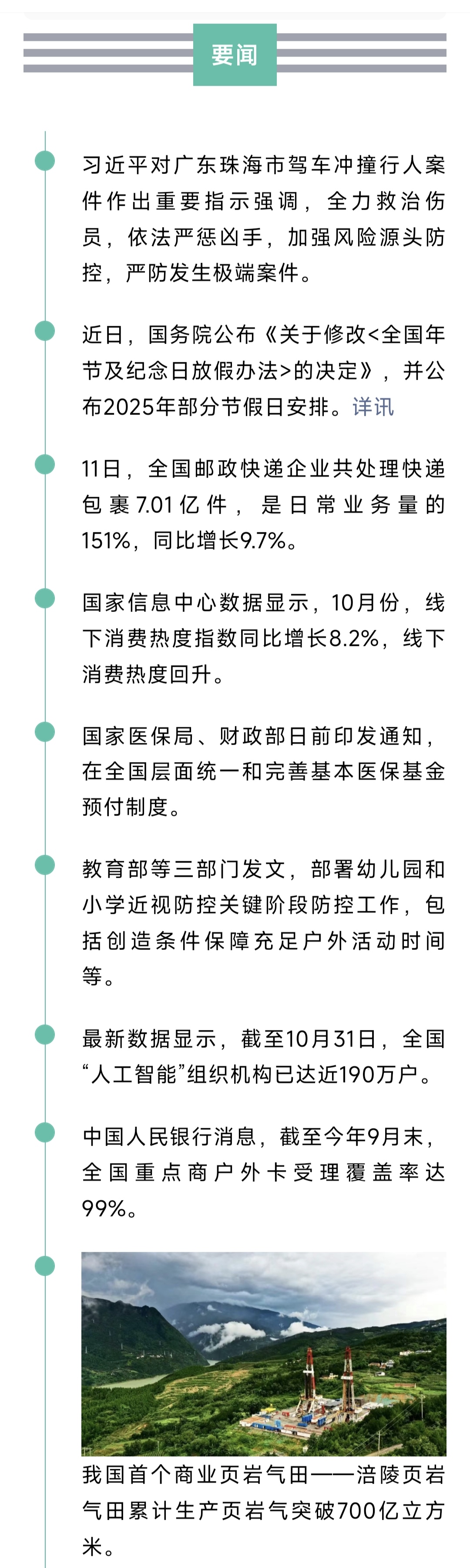 要闻

习近平对广东珠海市驾车冲撞行人案件作出重要指示强调，全力救治伤员，依法严惩凶手，加强风险源头防控，严防发生极端案件。

近日，国务院公布《关于修改<全国年节及纪念日放假办法>的决定》，并公布2025年部分节假日安排。详讯

11日，全国邮政快递企业共处理快递包裹7.01亿件，是日常业务量的151%，同比增长9.7%。

国家信息中心数据显示，10月份，线下消费热度指数同比增长8.2%，线下消费热度回升。

国家医保局、财政部日前印发通知，在全国层面统一和完善基本医保基金预付制度。

教育部等三部门发文，部署幼儿园和小学近视防控关键阶段防控工作，包括创造条件保障充足户外活动时间等。

最新数据显示，截至10月31日，全国“人工智能”组织机构已达近190万户。

中国人民银行消息，截至今年9月末，全国重点商户外卡受理覆盖率达99%。

我国首个商业页岩气田——涪陵页岩气田累计生产页岩气突破700亿立方米。